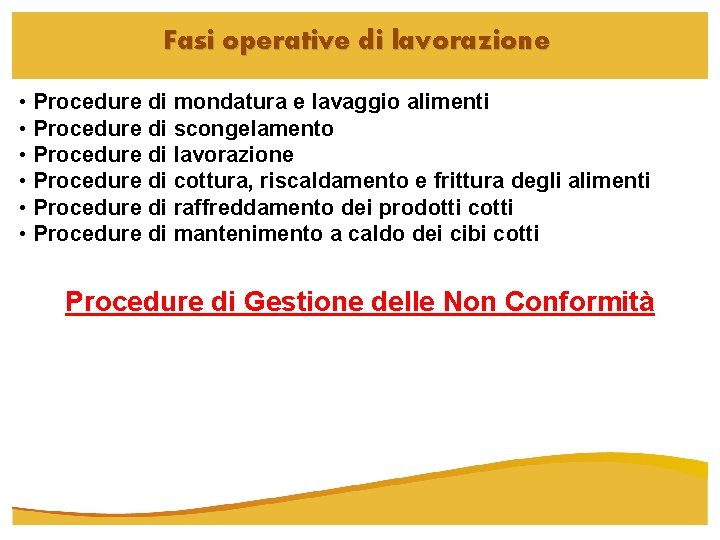 Fasi operative di lavorazione

• Procedure di mondatura e lavaggio alimenti
• Procedure di scongelamento
• Procedure di lavorazione
• Procedure di cottura, riscaldamento e frittura degli alimenti
• Procedure di raffreddamento dei prodotti cotti
• Procedure di mantenimento a caldo dei cibi cotti

Procedure di Gestione delle Non Conformità